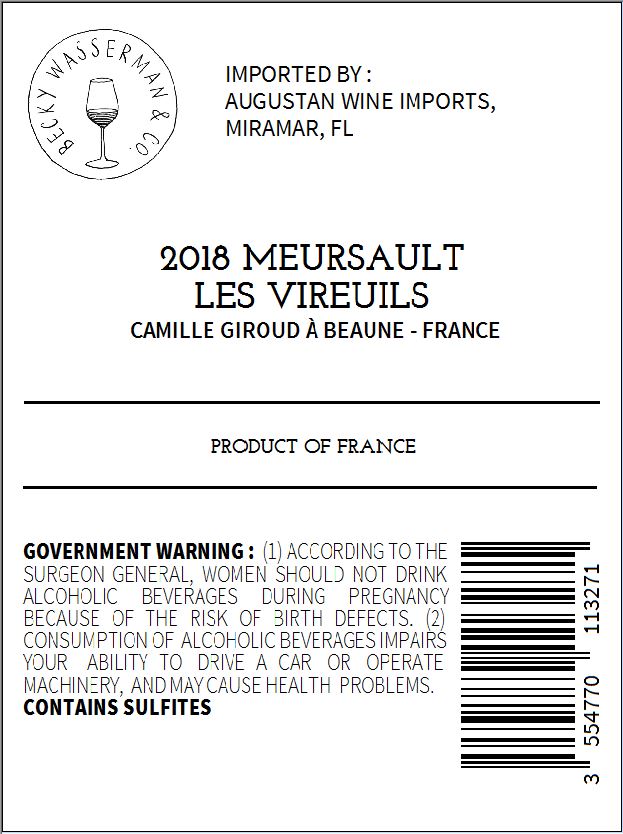 BECKY WASSERMAN & CO.

IMPORTED BY :
AUGUSTAN WINE IMPORTS,
MIRAMAR, FL

2018 MEURSAULT
LES VIREUILS
CAMILLE GIROUD À BEAUNE - FRANCE

PRODUCT OF FRANCE

GOVERNMENT WARNING : (1) ACCORDING TO THE SURGEON GENERAL, WOMEN SHOULD NOT DRINK ALCOHOLIC BEVERAGES DURING PREGNANCY BECAUSE OF THE RISK OF BIRTH DEFECTS. (2) CONSUMPTION OF ALCOHOLIC BEVERAGES IMPAIRS YOUR ABILITY TO DRIVE A CAR OR OPERATE MACHINERY, AND MAY CAUSE HEALTH PROBLEMS.
CONTAINS SULFITES

3 554770 113271